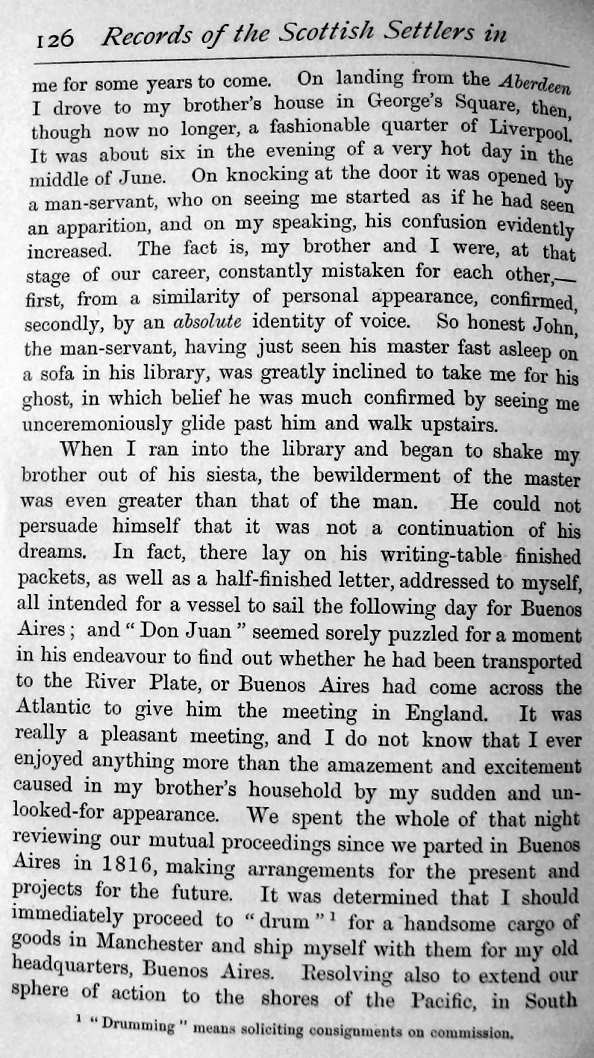 126 Records of the Scottish Settlers in

me for some years to come. On landing from the Aberdeen I drove to my brother's house in George's Square, then, though now no longer, a fashionable quarter of Liverpool. It was about six in the evening of a very hot day in the middle of June. On knocking at the door it was opened by a man-servant, who on seeing me started as if he had seen an apparition, and on my speaking, his confusion evidently increased. The fact is, my brother and I were, at that stage of our career, constantly mistaken for each other,—first, from a similarity of personal appearance, confirmed, secondly, by an absolute identity of voice. So honest John, the man-servant, having just seen his master fast asleep on a sofa in his library, was greatly inclined to take me for his ghost, in which belief he was much confirmed by seeing me unceremoniously glide past him and walk upstairs.

When I ran into the library and began to shake my brother out of his siesta, the bewilderment of the master was even greater than that of the man. He could not persuade himself that it was not a continuation of his dreams. In fact, there lay on his writing-table finished packets, as well as a half-finished letter, addressed to myself, all intended for a vessel to sail the following day for Buenos Aires; and "Don Juan" seemed sorely puzzled for a moment in his endeavour to find out whether he had been transported to the River Plate, or Buenos Aires had come across the Atlantic to give him the meeting in England. It was really a pleasant meeting, and I do not know that I ever enjoyed anything more than the amazement and excitement caused in my brother's household by my sudden and unlooked-for appearance. We spent the whole of that night reviewing our mutual proceedings since we parted in Buenos Aires in 1816, making arrangements for the present and projects for the future. It was determined that I should immediately proceed to "drum"$^1$ for a handsome cargo of goods in Manchester and ship myself with them for my old headquarters, Buenos Aires. Resolving also to extend our sphere of action to the shores of the Pacific, in South

$^1$ "Drumming" means soliciting consignments on commission.